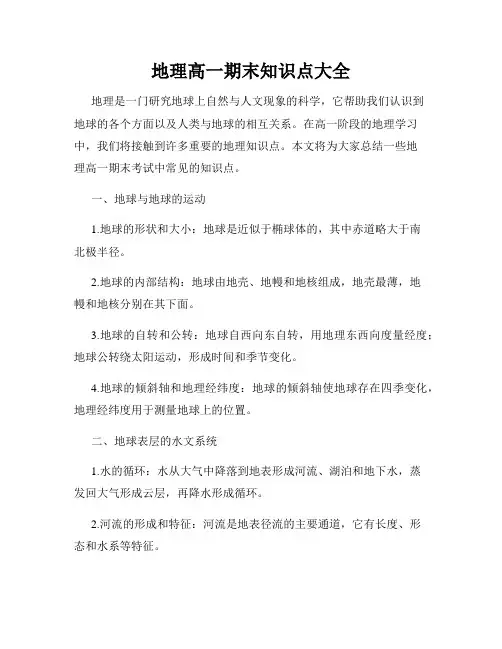 地理高一期末知识点大全

地理是一门研究地球上自然与人文现象的科学，它帮助我们认识到地球的各个方面以及人类与地球的相互关系。在高一阶段的地理学习中，我们将接触到许多重要的地理知识点。本文将为大家总结一些地理高一期末考试中常见的知识点。

一、地球与地球的运动

1.地球的形状和大小：地球是近似于椭球体的，其中赤道略大于南北极半径。

2.地球的内部结构：地球由地壳、地幔和地核组成，地壳最薄，地幔和地核分别在其下面。

3.地球的自转和公转：地球自西向东自转，用地理东西向度量经度；地球公转绕太阳运动，形成时间和季节变化。

4.地球的倾斜轴和地理经纬度：地球的倾斜轴使地球存在四季变化，地理经纬度用于测量地球上的位置。

二、地球表层的水文系统

1.水的循环：水从大气中降落到地表形成河流、湖泊和地下水，蒸发回大气形成云层，再降水形成循环。

2.河流的形成和特征：河流是地表径流的主要通道，它有长度、形态和水系等特征。